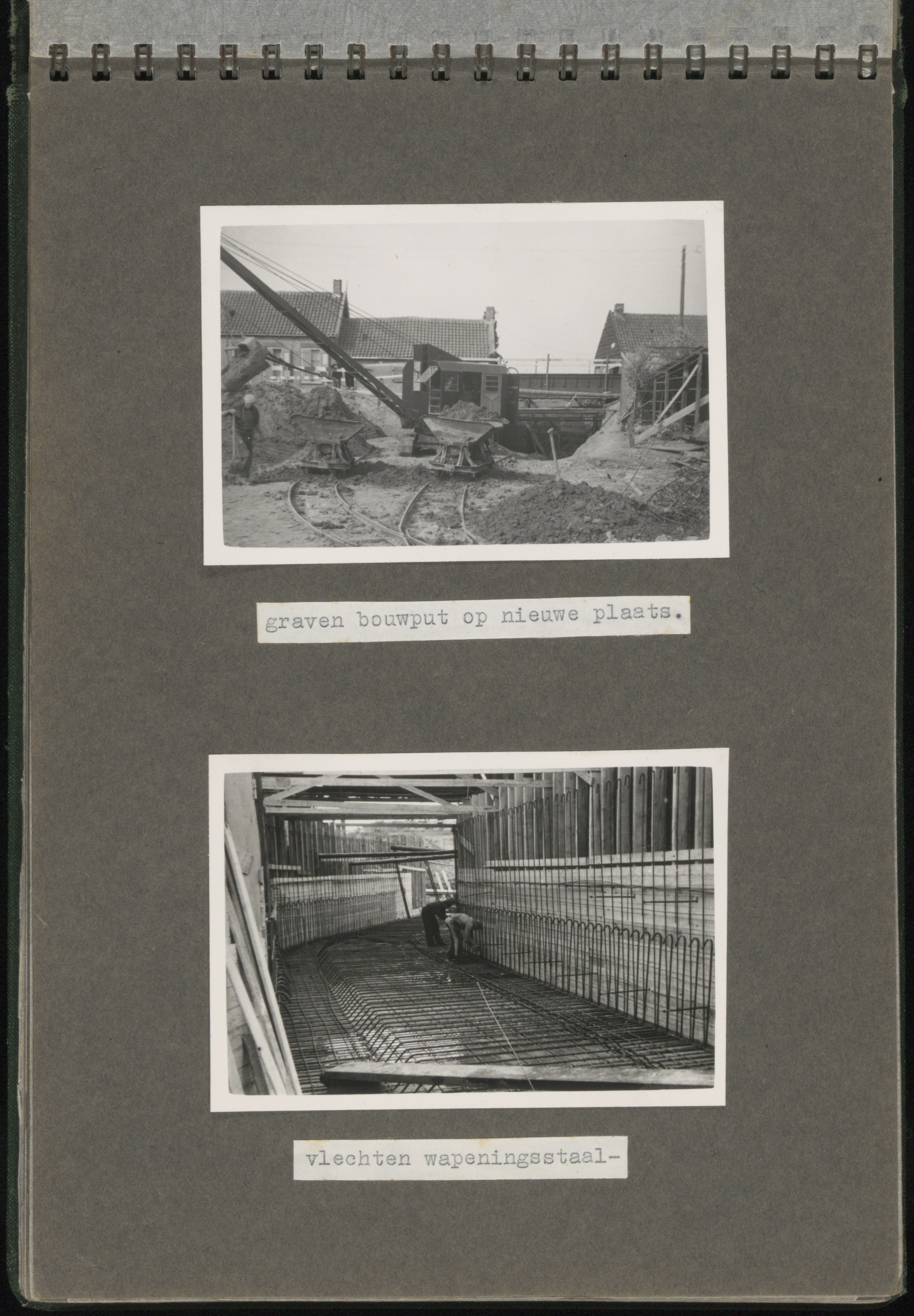 graven bouwput op nieuwe plaats.

vlechten wapeningsstaal-